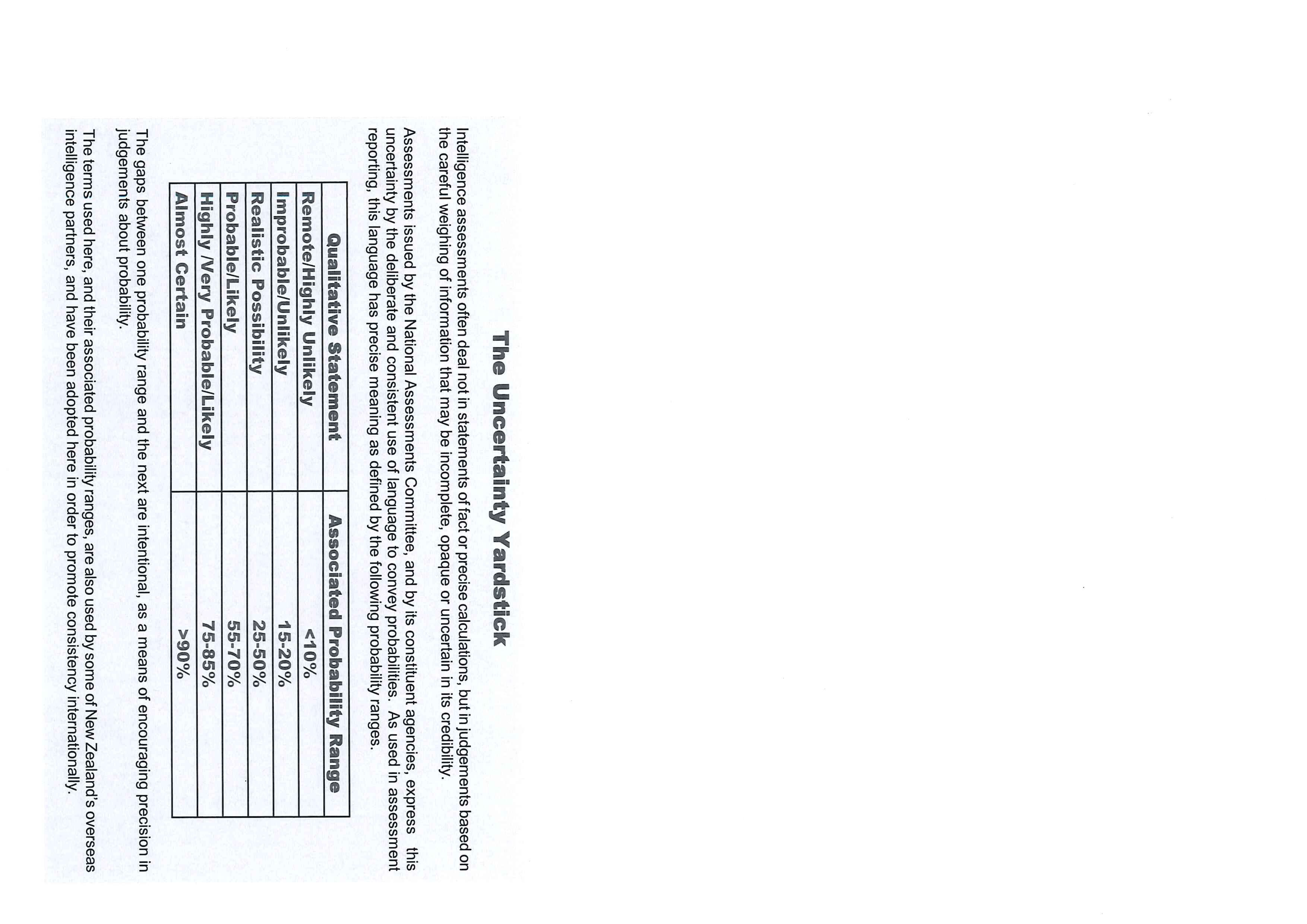 The Uncertainty Yardstick

Intelligence assessments often deal not in statements of fact or precise calculations, but in judgements based on the careful weighing of information that may be incomplete, opaque or uncertain in its credibility.

Assessments issued by the National Assessments Committee, and by its constituent agencies, express this uncertainty by the deliberate and consistent use of language to convey probabilities. As used in assessment reporting, this language has precise meaning as defined by the following probability ranges.

| Qualitative Statement | Associated Probability Range |
|---|---|
| Remote/Highly Unlikely | <10% |
| Improbable/Unlikely | 15-20% |
| Realistic Possibility | 25-50% |
| Probable/Likely | 55-70% |
| Highly /Very Probable/Likely | 75-85% |
| Almost Certain | >90% |

The gaps between one probability range and the next are intentional, as a means of encouraging precision in judgements about probability.

The terms used here, and their associated probability ranges, are also used by some of New Zealand's overseas intelligence partners, and have been adopted here in order to promote consistency internationally.